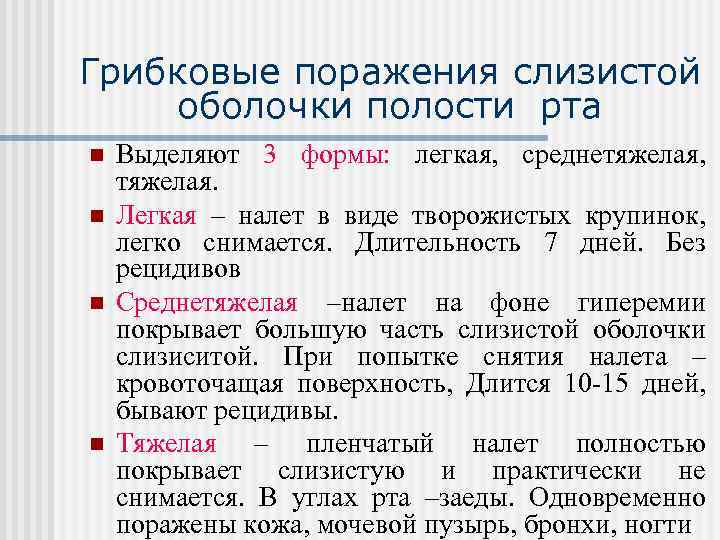 Грибковые поражения слизистой оболочки полости рта

Выделяют 3 формы: легкая, среднетяжелая, тяжелая.

Легкая – налет в виде творожистых крупинок, легко снимается. Длительность 7 дней. Без рецидивов

Среднетяжелая –налет на фоне гиперемии покрывает большую часть слизистой оболочки слизиситой. При попытке снятия налета – кровоточащая поверхность, Длится 10-15 дней, бывают рецидивы.

Тяжелая – пленчатый налет полностью покрывает слизистую и практически не снимается. В углах рта –заеды. Одновременно поражены кожа, мочевой пузырь, бронхи, ногти